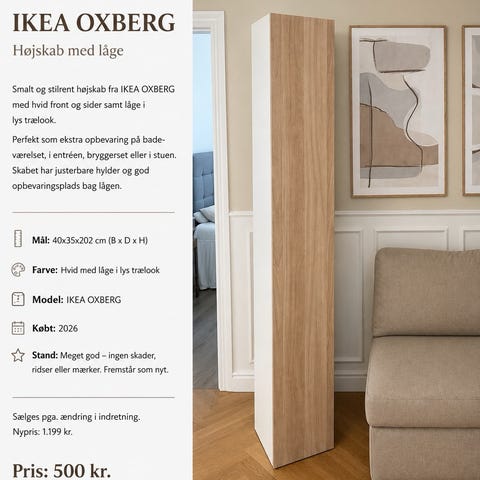 IKEA OXBERG

Højskab med låge

Smalt og stilrent højskab fra IKEA OXBERG med hvid front og sider samt låge i lys trælook.

Perfekt som ekstra opbevaring på badeværelset, i entréen, bryggerset eller i stuen. Skabet har justerbare hylder og god opbevaringsplads bag lågen.

Mål: 40x35x202 cm (B x D x H)

Farve: Hvid med låge i lys trælook

Model: IKEA OXBERG

Købt: 2026

Stand: Meget god – ingen skader, ridser eller mærker. Fremstår som nyt.

Sælges pga. ændring i indretning.
Nypris: 1.199 kr.

Pris: 500 kr.